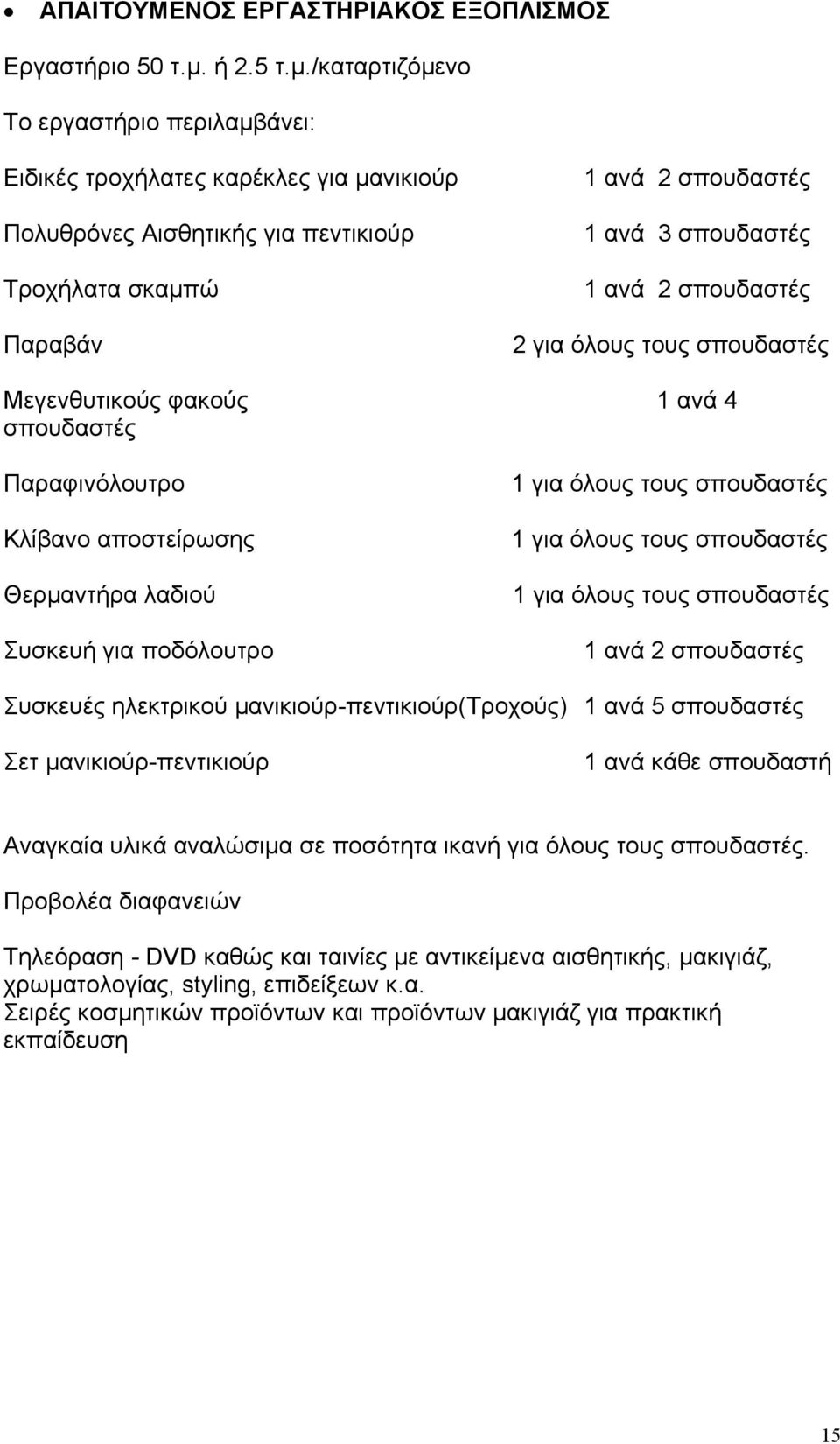 • ΑΠΑΙΤΟΥΜΕΝΟΣ ΕΡΓΑΣΤΗΡΙΑΚΟΣ ΕΞΟΠΛΙΣΜΟΣ

Εργαστήριο 50 τ.μ. ή 2.5 τ.μ./καταρτιζόμενο

Το εργαστήριο περιλαμβάνει:

Ειδικές τροχήλατες καρέκλες για μανικιούρ 1 ανά 2 σπουδαστές

Πολυθρόνες Αισθητικής για πεντικιούρ 1 ανά 3 σπουδαστές

Τροχήλατα σκαμπώ 1 ανά 2 σπουδαστές

Παραβάν 2 για όλους τους σπουδαστές

Μεγενθυτικούς φακούς 1 ανά 4 σπουδαστές

Παραφινόλουτρο 1 για όλους τους σπουδαστές

Κλίβανο αποστείρωσης 1 για όλους τους σπουδαστές

Θερμαντήρα λαδιού 1 για όλους τους σπουδαστές

Συσκευή για ποδόλουτρο 1 ανά 2 σπουδαστές

Συσκευές ηλεκτρικού μανικιούρ-πεντικιούρ(Τροχούς) 1 ανά 5 σπουδαστές

Σετ μανικιούρ-πεντικιούρ 1 ανά κάθε σπουδαστή

Αναγκαία υλικά αναλώσιμα σε ποσότητα ικανή για όλους τους σπουδαστές.

Προβολέα διαφανειών

Τηλεόραση - DVD καθώς και ταινίες με αντικείμενα αισθητικής, μακιγιάζ, χρωματολογίας, styling, επιδείξεων κ.α.
Σειρές κοσμητικών προϊόντων και προϊόντων μακιγιάζ για πρακτική εκπαίδευση

15